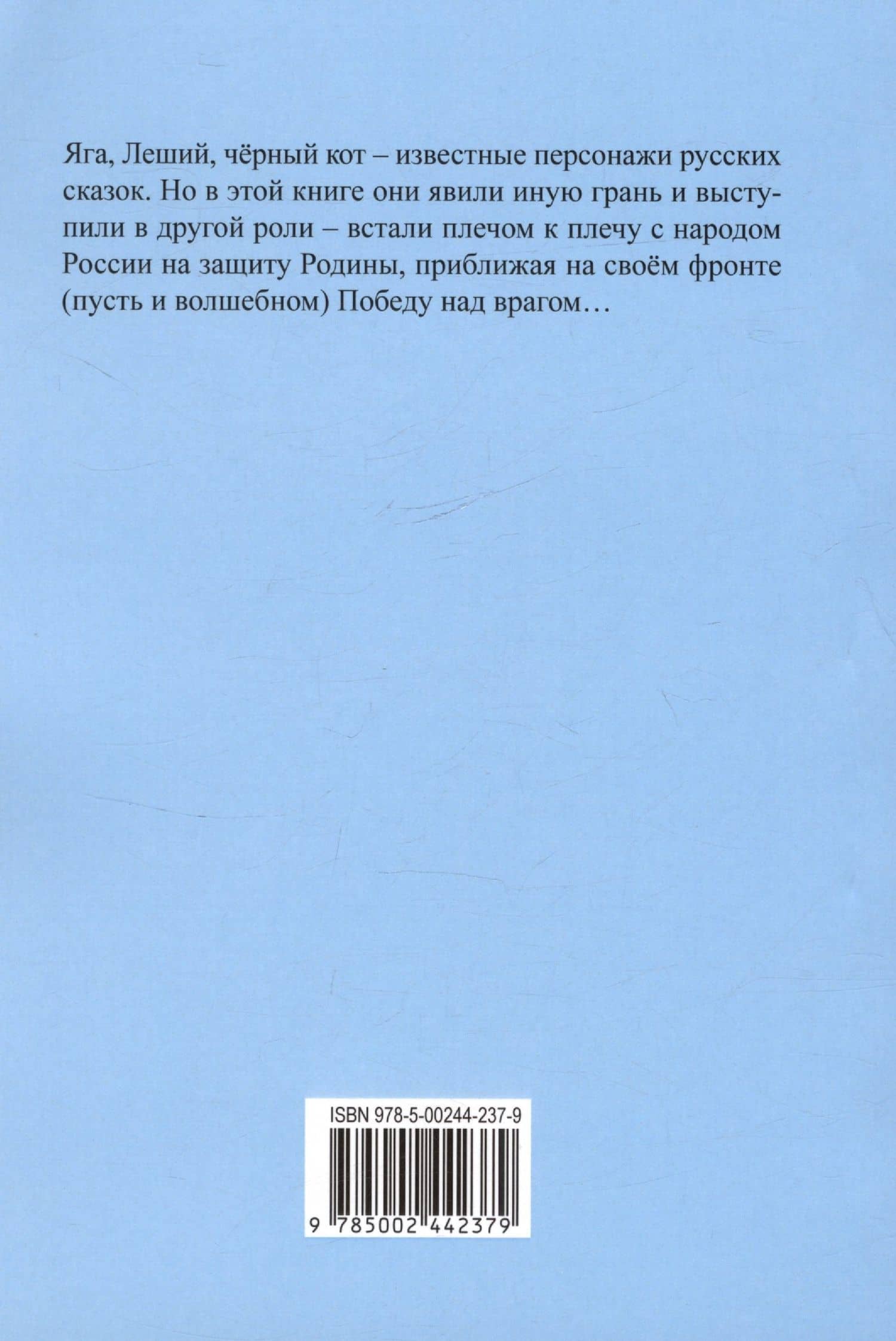 Яга, Леший, чёрный кот – известные персонажи русских сказок. Но в этой книге они явили иную грань и выступили в другой роли – встали плечом к плечу с народом России на защиту Родины, приближая на своём фронте (пусть и волшебном) Победу над врагом…

ISBN 978-5-00244-237-9

9 785002 442379